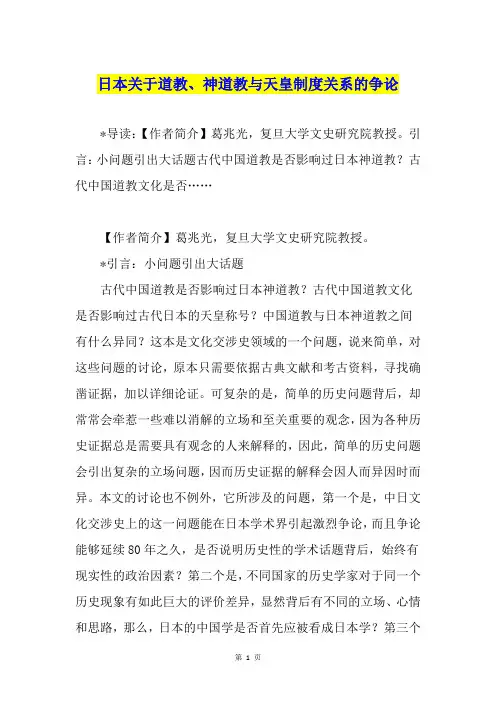 日本关于道教、神道教与天皇制度关系的争论

*导读：【作者简介】葛兆光，复旦大学文史研究院教授。引言：小问题引出大话题古代中国道教是否影响过日本神道教？古代中国道教文化是否……

【作者简介】葛兆光，复旦大学文史研究院教授。

*引言：小问题引出大话题

古代中国道教是否影响过日本神道教？古代中国道教文化是否影响过古代日本的天皇称号？中国道教与日本神道教之间有什么异同？这本是文化交涉史领域的一个问题，说来简单，对这些问题的讨论，原本只需要依据古典文献和考古资料，寻找确凿证据，加以详细论证。可复杂的是，简单的历史问题背后，却常常会牵惹一些难以消解的立场和至关重要的观念，因为各种历史证据总是需要具有观念的人来解释的，因此，简单的历史问题会引出复杂的立场问题，因而历史证据的解释会因人而异因时而异。本文的讨论也不例外，它所涉及的问题，第一个是，中日文化交涉史上的这一问题能在日本学术界引起激烈争论，而且争论能够延续80年之久，是否说明历史性的学术话题背后，始终有现实性的政治因素？第二个是，不同国家的历史学家对于同一个历史现象有如此巨大的评价差异，显然背后有不同的立场、心情和思路，那么，日本的中国学是否首先应被看成日本学？第三个

第 1 页